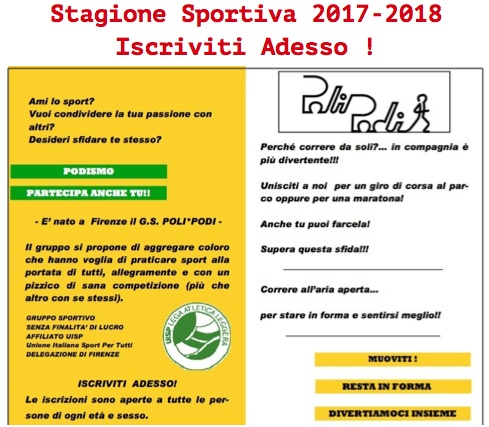 Stagione Sportiva 2017-2018
Iscriviti Adesso !

Ami lo sport?
Vuoi condividere la tua passione con altri?
Desideri sfidare te stesso?

PODISMO

PARTECIPA ANCHE TU!!

- E' nato a Firenze il G.S. POLI*PODI -

Il gruppo si propone di aggregare coloro che hanno voglia di praticare sport alla portata di tutti, allegramente e con un pizzico di sana competizione (più che altro con se stessi).

GRUPPO SPORTIVO
SENZA FINALITA' DI LUCRO
AFFILIATO UISP
Unione Italiana Sport Per Tutti
DELEGAZIONE DI FIRENZE

UISP LEGA ATLETICA LEGGERA

ISCRIVITI ADESSO!

Le iscrizioni sono aperte a tutte le persone di ogni età e sesso.

PoliPodi

Perché correre da soli?... in compagnia è più divertente!!!

Unisciti a noi per un giro di corsa al parco oppure per una maratona!

Anche tu puoi farcela!

Supera questa sfida!!!

Correre all'aria aperta...

per stare in forma e sentirsi meglio!!

MUOVITI !

RESTA IN FORMA

DIVERTIAMOCI INSIEME